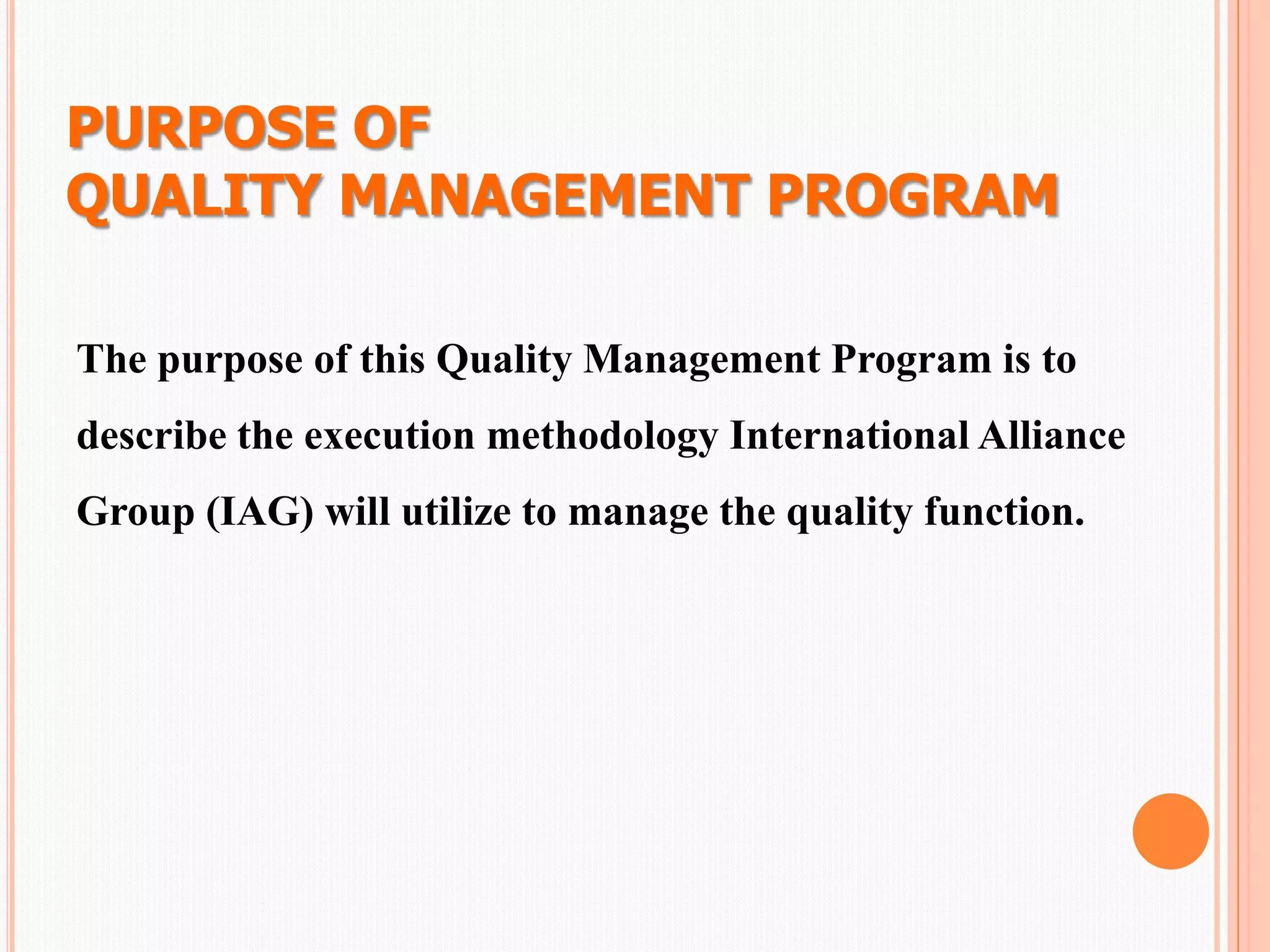 PURPOSE OF
QUALITY MANAGEMENT PROGRAM

The purpose of this Quality Management Program is to describe the execution methodology International Alliance Group (IAG) will utilize to manage the quality function.